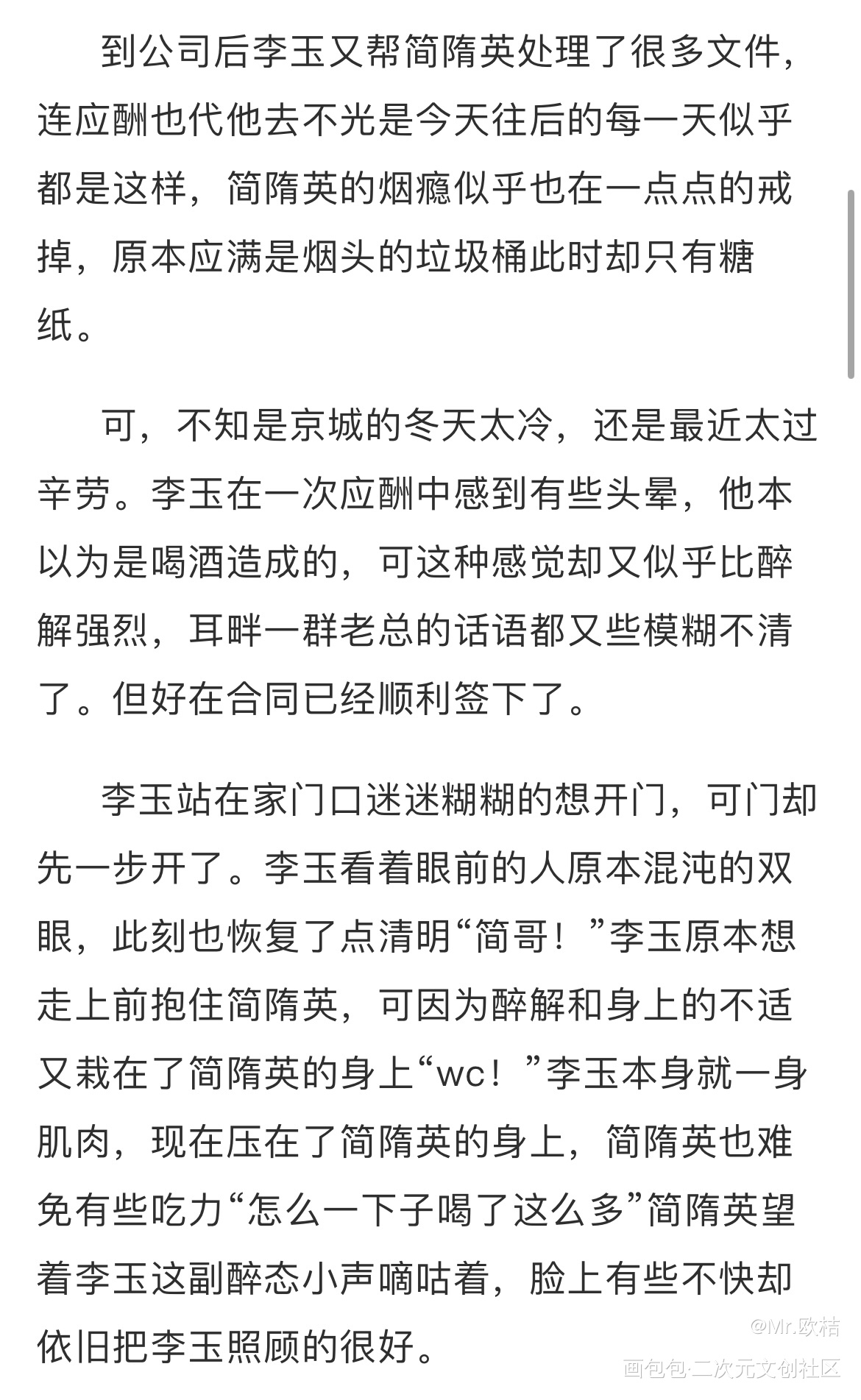 到公司后李玉又帮简隋英处理了很多文件，连应酬也代他去不光是今天往后的每一天似乎都是这样，简隋英的烟瘾似乎也在一点点的戒掉，原本应满是烟头的垃圾桶此时却只有糖纸。

可，不知是京城的冬天太冷，还是最近太过辛劳。李玉在一次应酬中感到有些头晕，他本以为是喝酒造成的，可这种感觉却又似乎比醉解强烈，耳畔一群老总的话语都又些模糊不清了。但好在合同已经顺利签下了。

李玉站在家门口迷迷糊糊的想开门，可门却先一步开了。李玉看着眼前的人原本混沌的双眼，此刻也恢复了点清明“简哥！”李玉原本想走上前抱住简隋英，可因为醉解和身上的不适又栽在了简隋英的身上“wc！”李玉本身就一身肌肉，现在压在了简隋英的身上，简隋英也难免有些吃力“怎么一下子喝了这么多”简隋英望着李玉这副醉态小声嘀咕着，脸上有些不快却依旧把李玉照顾的很好。

@Mr.欧桔
画包包·二次元文创社区